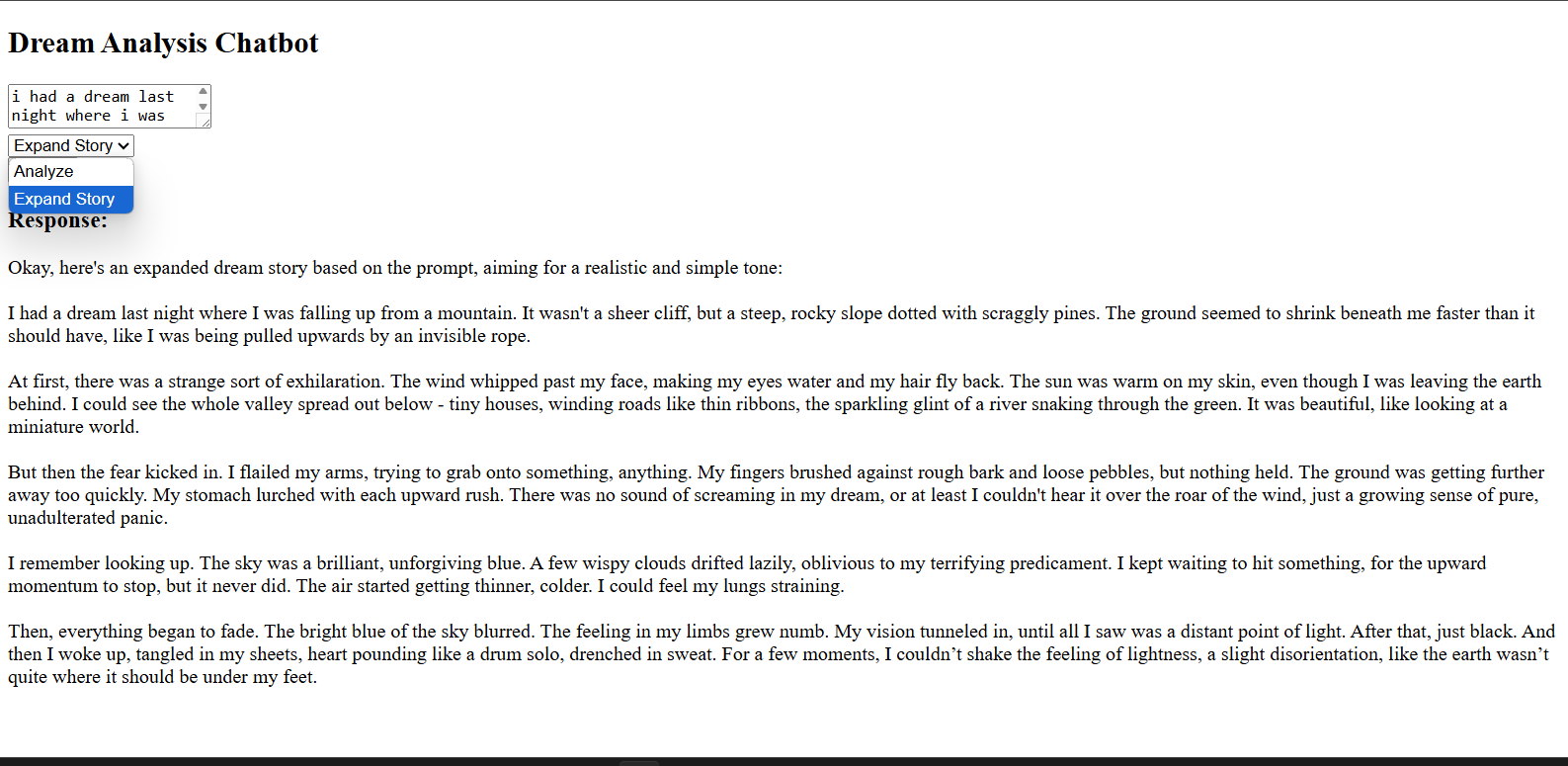 Dream Analysis Chatbot

i had a dream last night where i was

Expand Story

Analyze

Expand Story

Response:

Okay, here's an expanded dream story based on the prompt, aiming for a realistic and simple tone:

I had a dream last night where I was falling up from a mountain. It wasn't a sheer cliff, but a steep, rocky slope dotted with scraggly pines. The ground seemed to shrink beneath me faster than it should have, like I was being pulled upwards by an invisible rope.

At first, there was a strange sort of exhilaration. The wind whipped past my face, making my eyes water and my hair fly back. The sun was warm on my skin, even though I was leaving the earth behind. I could see the whole valley spread out below - tiny houses, winding roads like thin ribbons, the sparkling glint of a river snaking through the green. It was beautiful, like looking at a miniature world.

But then the fear kicked in. I flailed my arms, trying to grab onto something, anything. My fingers brushed against rough bark and loose pebbles, but nothing held. The ground was getting further away too quickly. My stomach lurched with each upward rush. There was no sound of screaming in my dream, or at least I couldn't hear it over the roar of the wind, just a growing sense of pure, unadulterated panic.

I remember looking up. The sky was a brilliant, unforgiving blue. A few wispy clouds drifted lazily, oblivious to my terrifying predicament. I kept waiting to hit something, for the upward momentum to stop, but it never did. The air started getting thinner, colder. I could feel my lungs straining.

Then, everything began to fade. The bright blue of the sky blurred. The feeling in my limbs grew numb. My vision tunneled in, until all I saw was a distant point of light. After that, just black. And then I woke up, tangled in my sheets, heart pounding like a drum solo, drenched in sweat. For a few moments, I couldn’t shake the feeling of lightness, a slight disorientation, like the earth wasn’t quite where it should be under my feet.